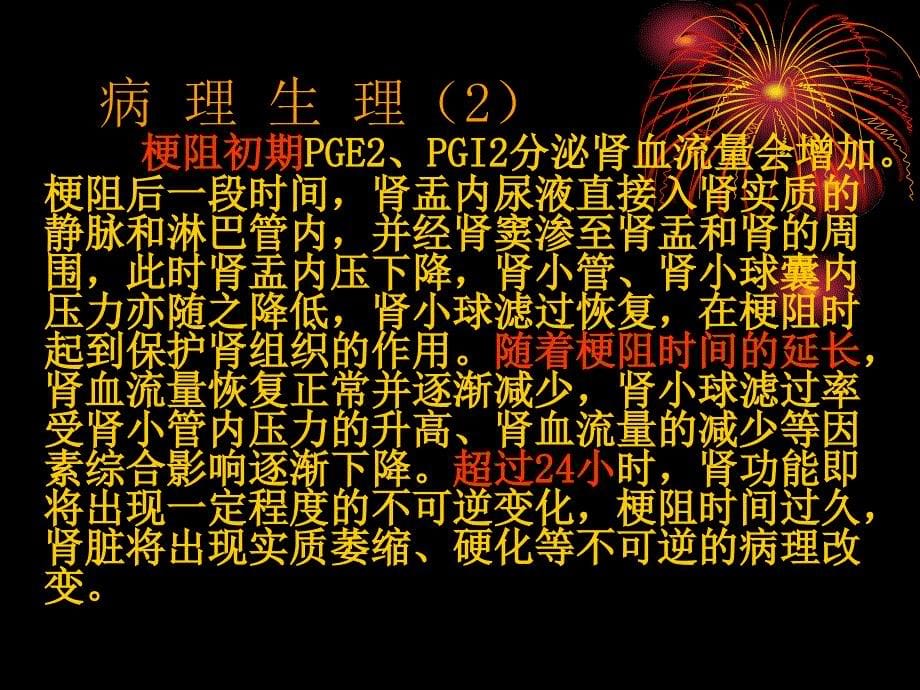 病 理 生 理（2）

梗阻初期PGE2、PGI2分泌肾血流量会增加。梗阻后一段时间，肾盂内尿液直接入肾实质的静脉和淋巴管内，并经肾窦渗至肾盂和肾的周围，此时肾盂内压下降，肾小管、肾小球囊内压力亦随之降低，肾小球滤过恢复，在梗阻时起到保护肾组织的作用。随着梗阻时间的延长，肾血流量恢复正常并逐渐减少，肾小球滤过率受肾小管内压力的升高、肾血流量的减少等因素综合影响逐渐下降。超过24小时，肾功能即将出现一定程度的不可逆变化，梗阻时间过久，肾脏将出现实质萎缩、硬化等不可逆的病理改变。